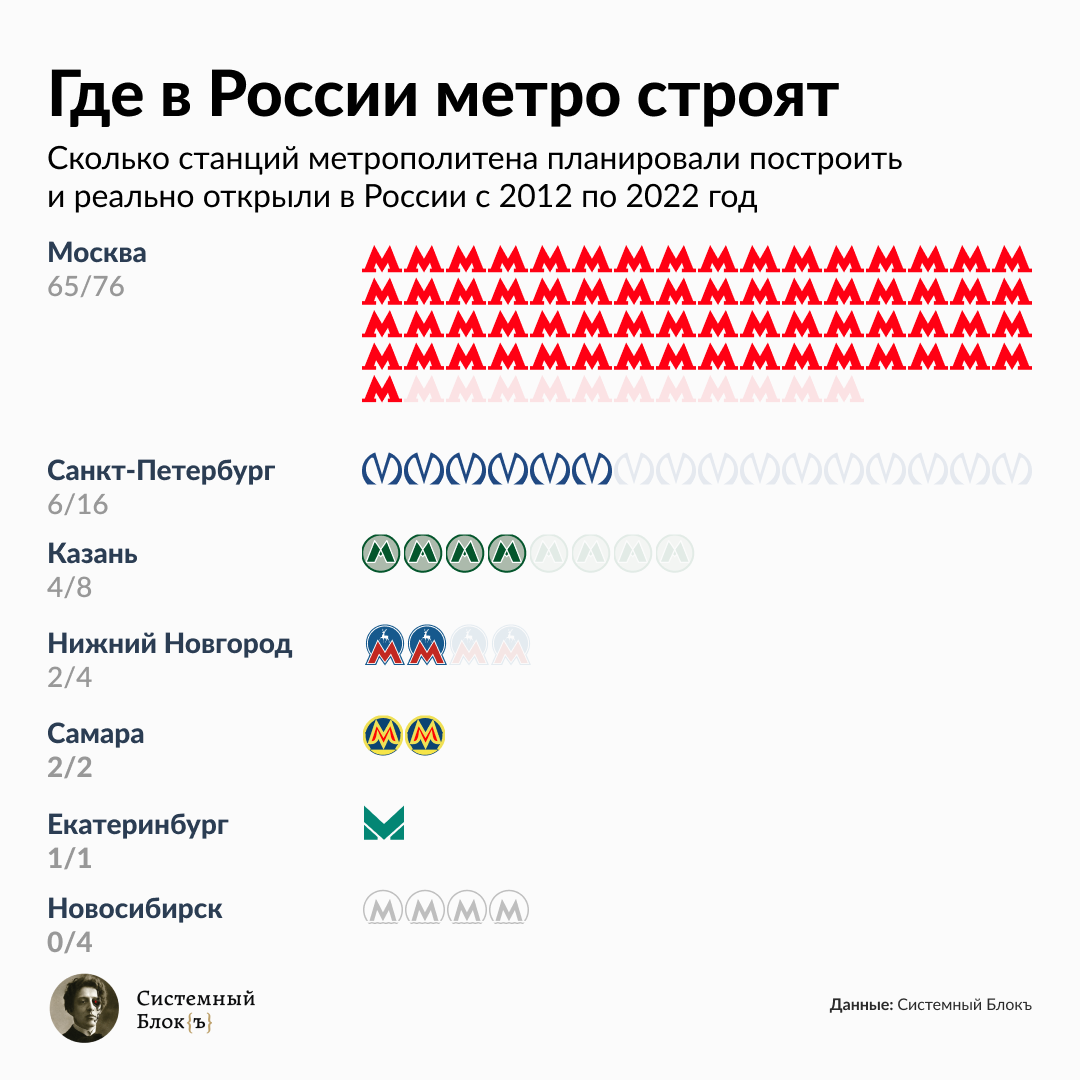 Где в России метро строят

Сколько станций метрополитена планировали построить и реально открыли в России с 2012 по 2022 год

Москва
65/76

Санкт-Петербург
6/16

Казань
4/8

Нижний Новгород
2/4

Самара
2/2

Екатеринбург
1/1

Новосибирск
0/4

Системный Блок{ъ}

Данные: Системный Блокъ